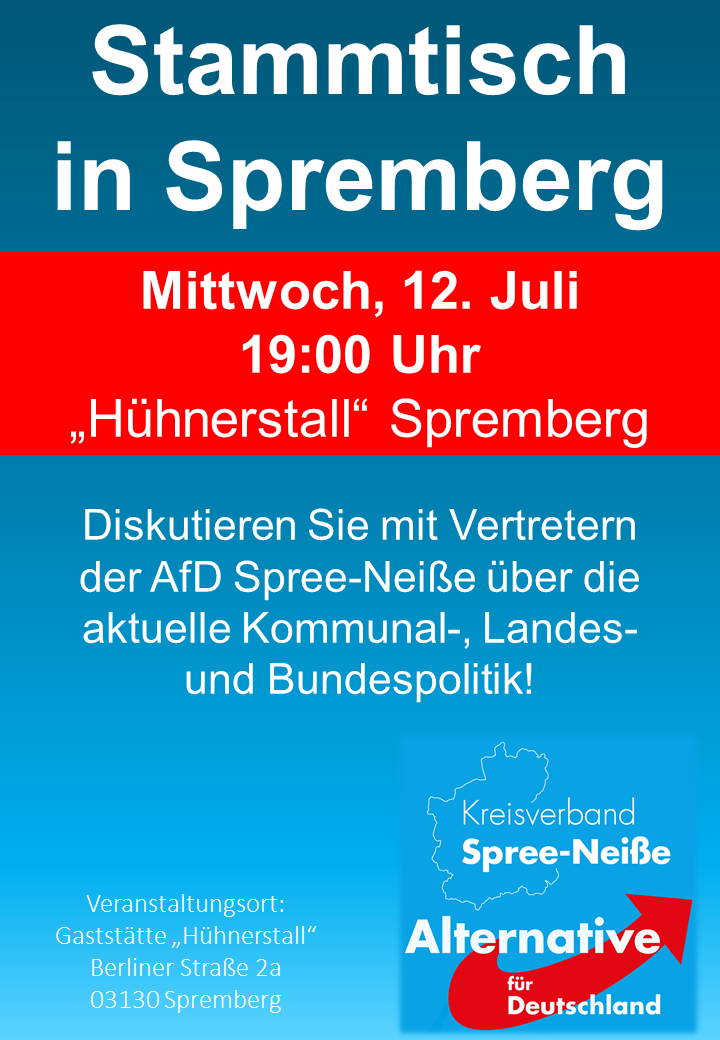 Stammtisch in Spremberg

Mittwoch, 12. Juli
19:00 Uhr
„Hühnerstall“ Spremberg

Diskutieren Sie mit Vertretern der AfD Spree-Neiße über die aktuelle Kommunal-, Landes- und Bundespolitik!

Veranstaltungsort:
Gaststätte „Hühnerstall“
Berliner Straße 2a
03130 Spremberg

Kreisverband
Spree-Neiße
Alternative
für
Deutschland